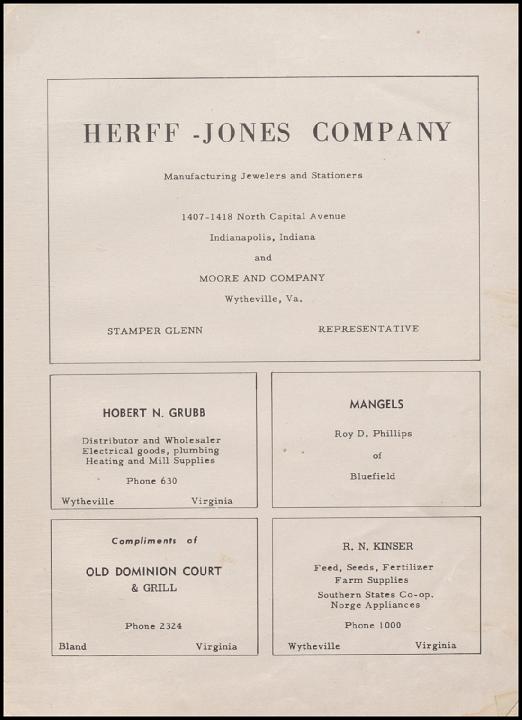 HERFF -JONES COMPANY

Manufacturing Jewelers and Stationers

1407-1418 North Capital Avenue

Indianapolis, Indiana

and

MOORE AND COMPANY

Wytheville, Va.

STAMPER GLENN REPRESENTATIVE

HOBERT N. GRUBB

Distributor and Wholesaler
Electrical goods, plumbing
Heating and Mill Supplies

Phone 630

Wytheville Virginia

MANGELS

Roy D. Phillips

of

Bluefield

Compliments of

OLD DOMINION COURT
& GRILL

Phone 2324

Bland Virginia

R. N. KINSER

Feed, Seeds, Fertilizer
Farm Supplies
Southern States Co-op.
Norge Appliances

Phone 1000

Wytheville Virginia